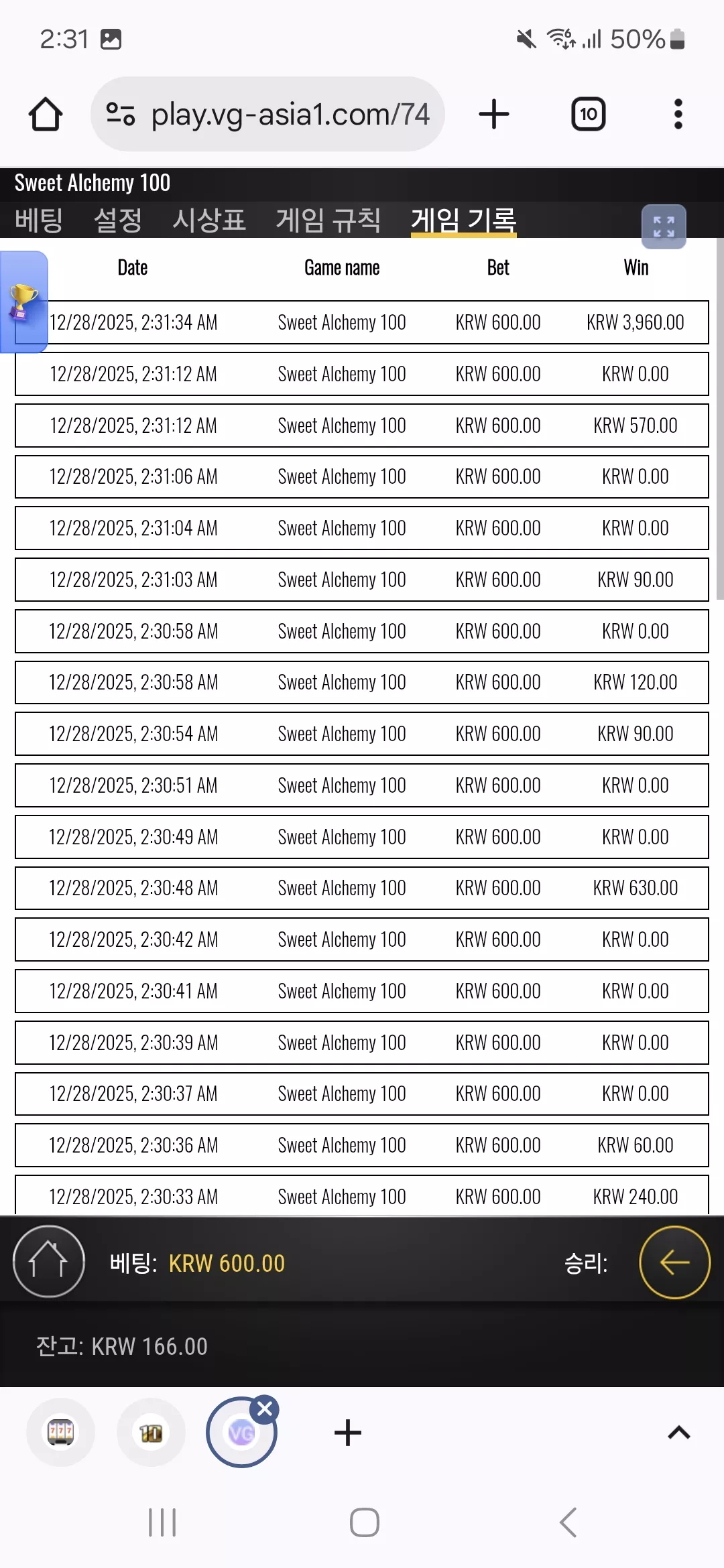 2:31 50%

play.vg-asia1.com/74

10

Sweet Alchemy 100

베팅 설정 시상표 게임 규칙 게임 기록

| Date | Game name | Bet | Win |
|---|---|---|---|
| 12/28/2025, 2:31:34 AM | Sweet Alchemy 100 | KRW 600.00 | KRW 3,960.00 |
| 12/28/2025, 2:31:12 AM | Sweet Alchemy 100 | KRW 600.00 | KRW 0.00 |
| 12/28/2025, 2:31:12 AM | Sweet Alchemy 100 | KRW 600.00 | KRW 570.00 |
| 12/28/2025, 2:31:06 AM | Sweet Alchemy 100 | KRW 600.00 | KRW 0.00 |
| 12/28/2025, 2:31:04 AM | Sweet Alchemy 100 | KRW 600.00 | KRW 0.00 |
| 12/28/2025, 2:31:03 AM | Sweet Alchemy 100 | KRW 600.00 | KRW 90.00 |
| 12/28/2025, 2:30:58 AM | Sweet Alchemy 100 | KRW 600.00 | KRW 0.00 |
| 12/28/2025, 2:30:58 AM | Sweet Alchemy 100 | KRW 600.00 | KRW 120.00 |
| 12/28/2025, 2:30:54 AM | Sweet Alchemy 100 | KRW 600.00 | KRW 90.00 |
| 12/28/2025, 2:30:51 AM | Sweet Alchemy 100 | KRW 600.00 | KRW 0.00 |
| 12/28/2025, 2:30:49 AM | Sweet Alchemy 100 | KRW 600.00 | KRW 0.00 |
| 12/28/2025, 2:30:48 AM | Sweet Alchemy 100 | KRW 600.00 | KRW 630.00 |
| 12/28/2025, 2:30:42 AM | Sweet Alchemy 100 | KRW 600.00 | KRW 0.00 |
| 12/28/2025, 2:30:41 AM | Sweet Alchemy 100 | KRW 600.00 | KRW 0.00 |
| 12/28/2025, 2:30:39 AM | Sweet Alchemy 100 | KRW 600.00 | KRW 0.00 |
| 12/28/2025, 2:30:37 AM | Sweet Alchemy 100 | KRW 600.00 | KRW 0.00 |
| 12/28/2025, 2:30:36 AM | Sweet Alchemy 100 | KRW 600.00 | KRW 60.00 |
| 12/28/2025, 2:30:33 AM | Sweet Alchemy 100 | KRW 600.00 | KRW 240.00 |

베팅: KRW 600.00 승리:

잔고: KRW 166.00

VG